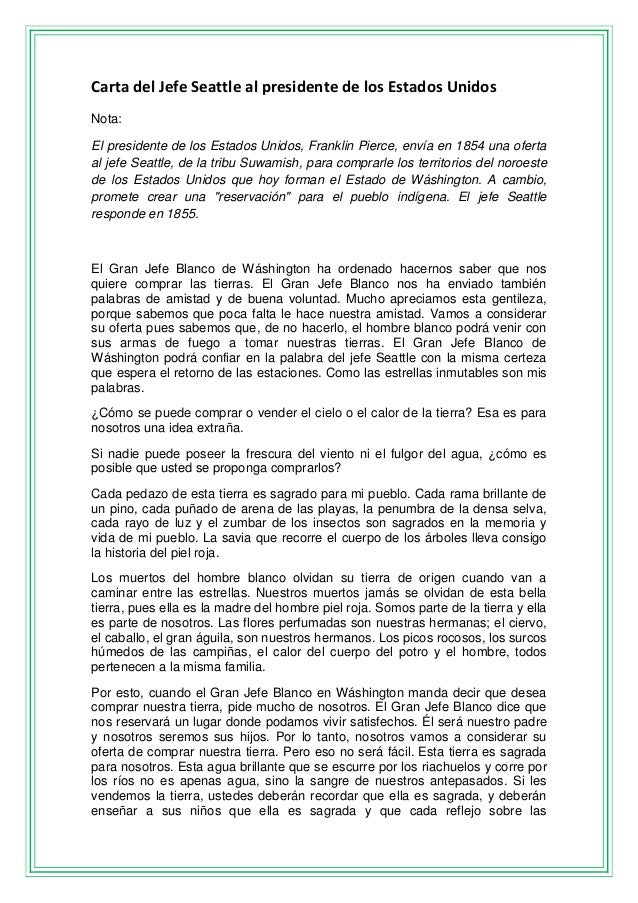 Carta del Jefe Seattle al presidente de los Estados Unidos

Nota:

El presidente de los Estados Unidos, Franklin Pierce, envía en 1854 una oferta al jefe Seattle, de la tribu Suwamish, para comprarle los territorios del noroeste de los Estados Unidos que hoy forman el Estado de Wáshington. A cambio, promete crear una "reservación" para el pueblo indígena. El jefe Seattle responde en 1855.

El Gran Jefe Blanco de Wáshington ha ordenado hacernos saber que nos quiere comprar las tierras. El Gran Jefe Blanco nos ha enviado también palabras de amistad y de buena voluntad. Mucho apreciamos esta gentileza, porque sabemos que poca falta le hace nuestra amistad. Vamos a considerar su oferta pues sabemos que, de no hacerlo, el hombre blanco podrá venir con sus armas de fuego a tomar nuestras tierras. El Gran Jefe Blanco de Wáshington podrá confiar en la palabra del jefe Seattle con la misma certeza que espera el retorno de las estaciones. Como las estrellas inmutables son mis palabras.

¿Cómo se puede comprar o vender el cielo o el calor de la tierra? Esa es para nosotros una idea extraña.

Si nadie puede poseer la frescura del viento ni el fulgor del agua, ¿cómo es posible que usted se proponga comprarlos?

Cada pedazo de esta tierra es sagrado para mi pueblo. Cada rama brillante de un pino, cada puñado de arena de las playas, la penumbra de la densa selva, cada rayo de luz y el zumbar de los insectos son sagrados en la memoria y vida de mi pueblo. La savia que recorre el cuerpo de los árboles lleva consigo la historia del piel roja.

Los muertos del hombre blanco olvidan su tierra de origen cuando van a caminar entre las estrellas. Nuestros muertos jamás se olvidan de esta bella tierra, pues ella es la madre del hombre piel roja. Somos parte de la tierra y ella es parte de nosotros. Las flores perfumadas son nuestras hermanas; el ciervo, el caballo, el gran águila, son nuestros hermanos. Los picos rocosos, los surcos húmedos de las campiñas, el calor del cuerpo del potro y el hombre, todos pertenecen a la misma familia.

Por esto, cuando el Gran Jefe Blanco en Wáshington manda decir que desea comprar nuestra tierra, pide mucho de nosotros. El Gran Jefe Blanco dice que nos reservará un lugar donde podamos vivir satisfechos. Él será nuestro padre y nosotros seremos sus hijos. Por lo tanto, nosotros vamos a considerar su oferta de comprar nuestra tierra. Pero eso no será fácil. Esta tierra es sagrada para nosotros. Esta agua brillante que se escurre por los riachuelos y corre por los ríos no es apenas agua, sino la sangre de nuestros antepasados. Si les vendemos la tierra, ustedes deberán recordar que ella es sagrada, y deberán enseñar a sus niños que ella es sagrada y que cada reflejo sobre las